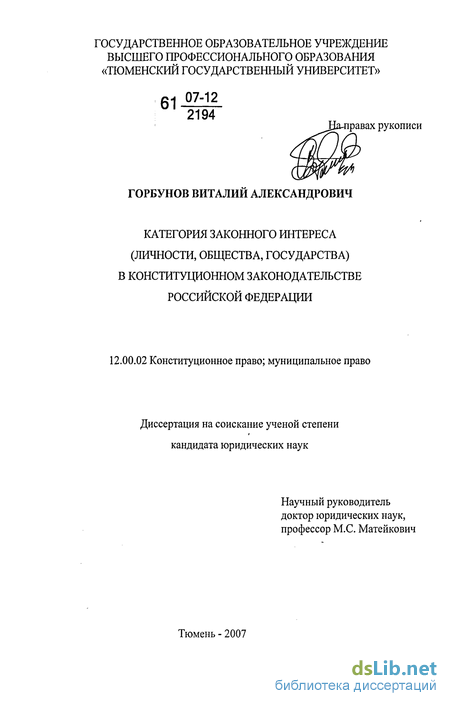 ГОСУДАРСТВЕННОЕ ОБРАЗОВАТЕЛЬНОЕ УЧРЕЖДЕНИЕ ВЫСШЕГО ПРОФЕССИОНАЛЬНОГО ОБРАЗОВАНИЯ «ТЮМЕНСКИЙ ГОСУДАРСТВЕННЫЙ УНИВЕРСИТЕТ»

61 $\frac{07-12}{2194}$

На правах рукописи

ГОРБУНОВ ВИТАЛИЙ АЛЕКСАНДРОВИЧ

КАТЕГОРИЯ ЗАКОННОГО ИНТЕРЕСА (ЛИЧНОСТИ, ОБЩЕСТВА, ГОСУДАРСТВА) В КОНСТИТУЦИОННОМ ЗАКОНОДАТЕЛЬСТВЕ РОССИЙСКОЙ ФЕДЕРАЦИИ

12.00.02 Конституционное право; муниципальное право

Диссертация на соискание ученой степени кандидата юридических наук

Научный руководитель доктор юридических наук, профессор М.С. Матейкович

Тюмень - 2007

dsLib.net
библиотека диссертаций